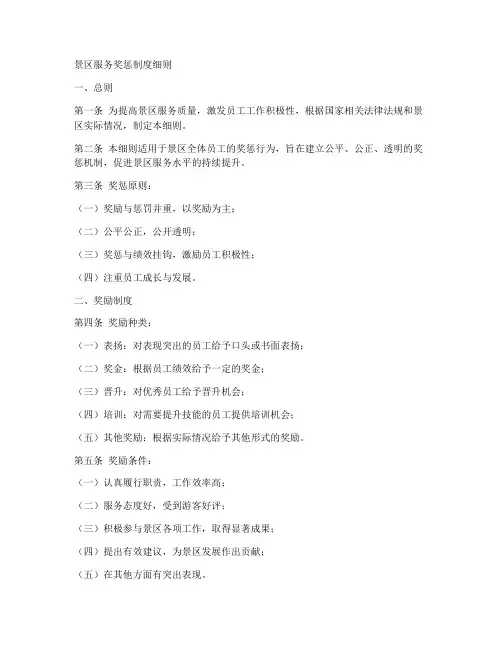 景区服务奖惩制度细则

一、总则

第一条 为提高景区服务质量，激发员工工作积极性，根据国家相关法律法规和景区实际情况，制定本细则。

第二条 本细则适用于景区全体员工的奖惩行为，旨在建立公平、公正、透明的奖惩机制，促进景区服务水平的持续提升。

第三条 奖惩原则：

（一）奖励与惩罚并重，以奖励为主；

（二）公平公正，公开透明；

（三）奖惩与绩效挂钩，激励员工积极性；

（四）注重员工成长与发展。

二、奖励制度

第四条 奖励种类：

（一）表扬：对表现突出的员工给予口头或书面表扬；

（二）奖金：根据员工绩效给予一定的奖金；

（三）晋升：对优秀员工给予晋升机会；

（四）培训：对需要提升技能的员工提供培训机会；

（五）其他奖励：根据实际情况给予其他形式的奖励。

第五条 奖励条件：

（一）认真履行职责，工作效率高；

（二）服务态度好，受到游客好评；

（三）积极参与景区各项工作，取得显著成果；

（四）提出有效建议，为景区发展作出贡献；

（五）在其他方面有突出表现。